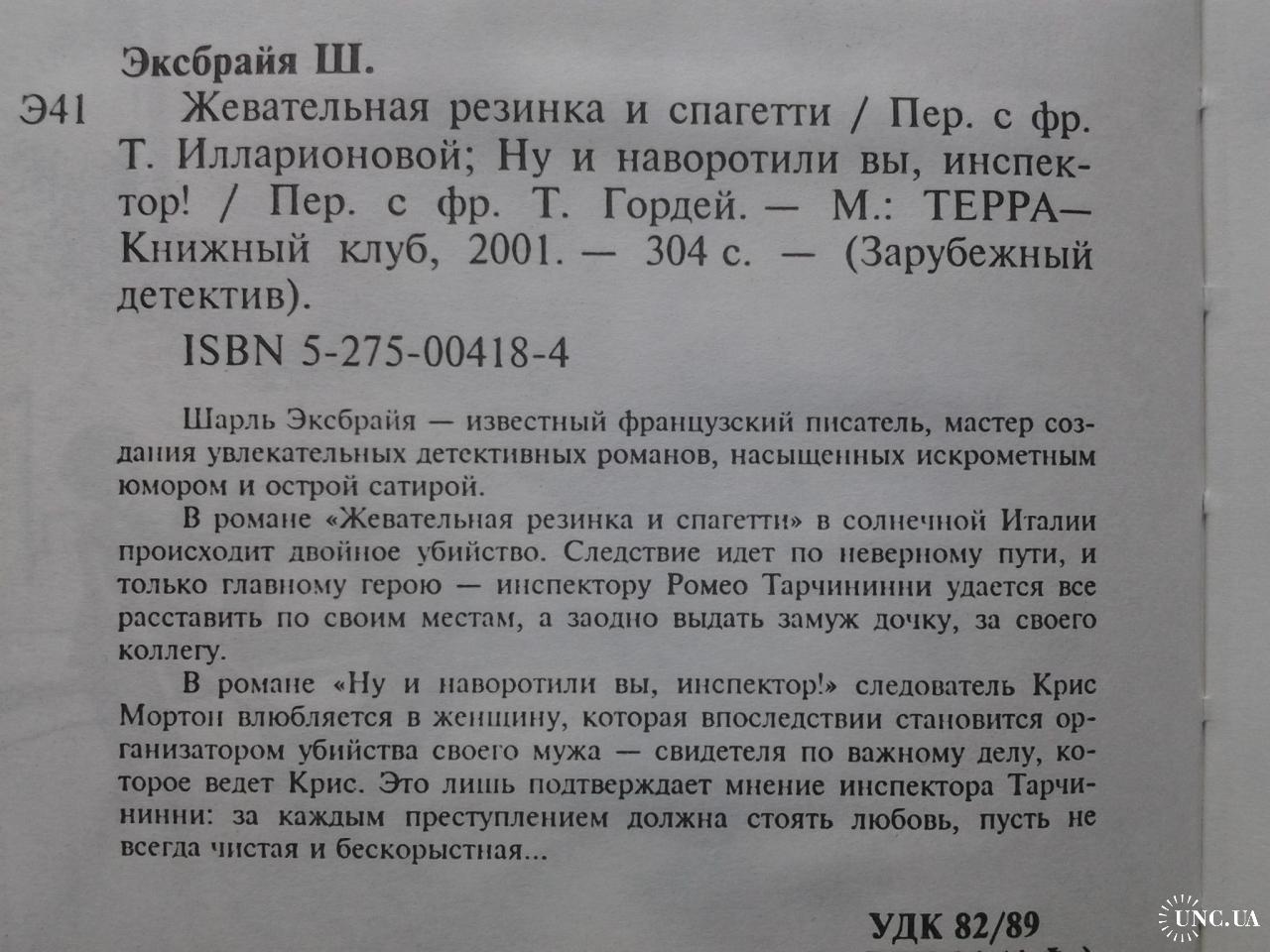 Эксбрайя Ш.

Э41 Жевательная резинка и спагетти / Пер. с фр. Т. Илларионовой; Ну и наворотили вы, инспектор! / Пер. с фр. Т. Гордей. — М.: ТЕРРА—Книжный клуб, 2001. — 304 с. — (Зарубежный детектив).

ISBN 5-275-00418-4

Шарль Эксбрайя — известный французский писатель, мастер создания увлекательных детективных романов, насыщенных искрометным юмором и острой сатирой.

В романе «Жевательная резинка и спагетти» в солнечной Италии происходит двойное убийство. Следствие идет по неверному пути, и только главному герою — инспектору Ромео Тарчининни удается все расставить по своим местам, а заодно выдать замуж дочку, за своего коллегу.

В романе «Ну и наворотили вы, инспектор!» следователь Крис Мортон влюбляется в женщину, которая впоследствии становится организатором убийства своего мужа — свидетеля по важному делу, которое ведет Крис. Это лишь подтверждает мнение инспектора Тарчининни: за каждым преступлением должна стоять любовь, пусть не всегда чистая и бескорыстная...

УДК 82/89

UNC.UA